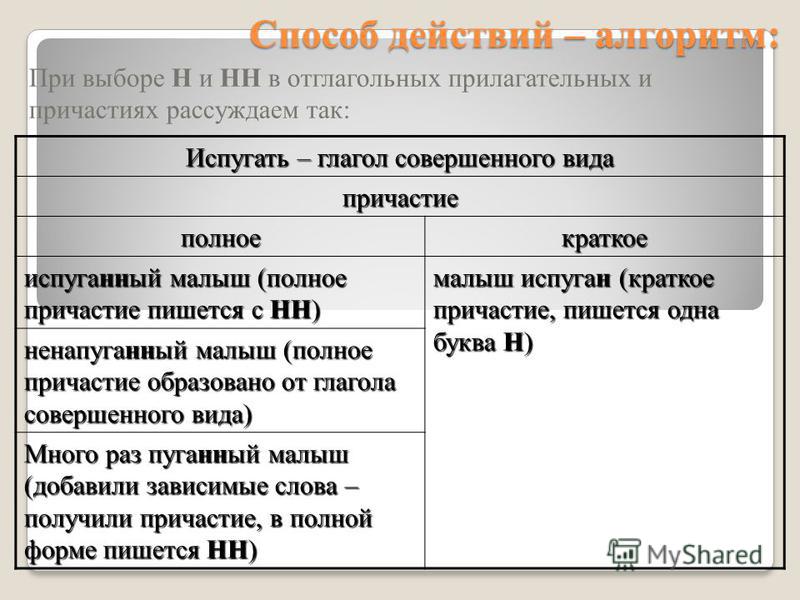 Способ действий – алгоритм:

При выборе Н и НН в отглагольных прилагательных и причастиях рассуждаем так:

| Испугать – глагол совершенного вида | |
|---|---|
| причастие | |
| полное | краткое |
| испуганный малыш (полное причастие пишется с НН) | малыш испуган (краткое причастие, пишется одна буква Н) |
| ненапуганный малыш (полное причастие образовано от глагола совершенного вида) | |
| Много раз пуганный малыш (добавили зависимые слова – получили причастие, в полной форме пишется НН) | |

MyShared